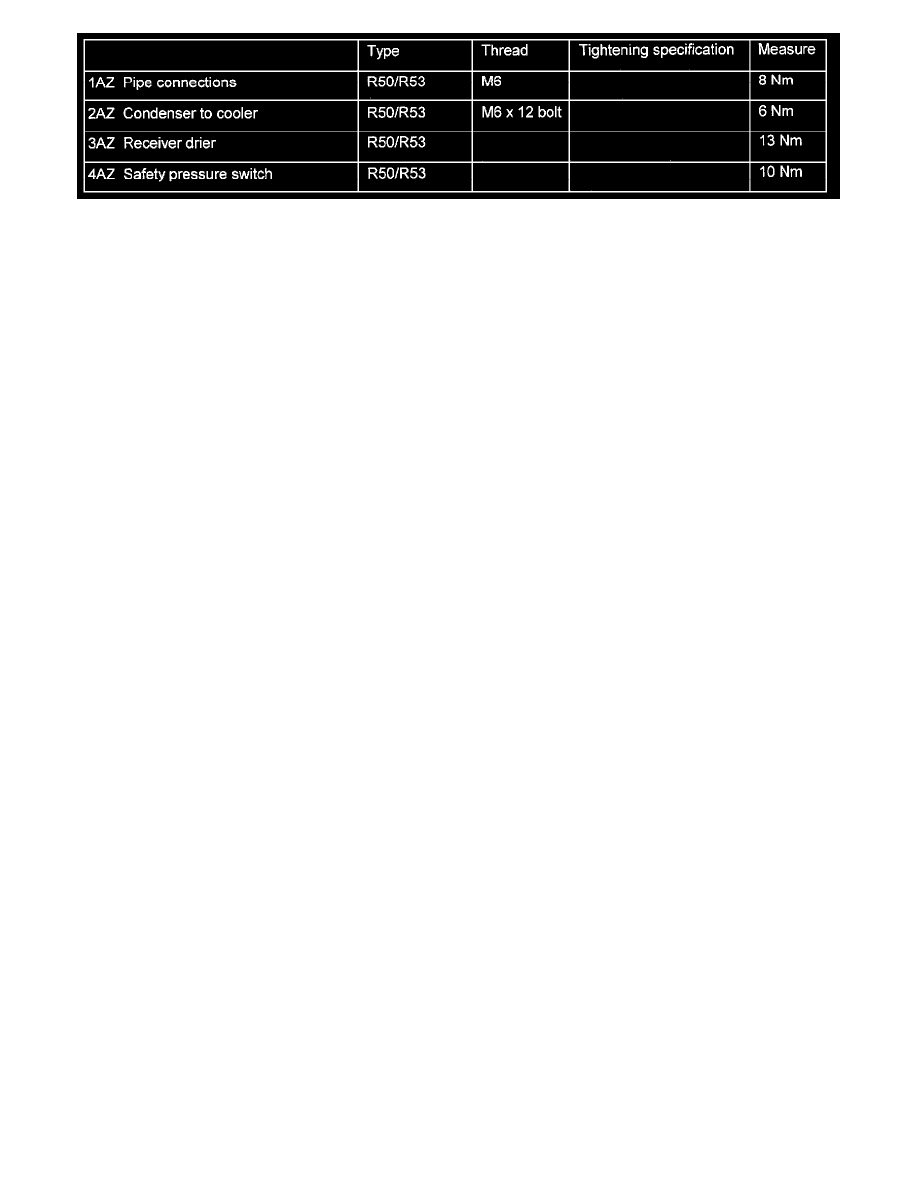 | | Type | Thread | Tightening specification | Measure |
|---|---|---|---|---|
| 1AZ Pipe connections | R50/R53 | M6 | | 8 Nm |
| 2AZ Condenser to cooler | R50/R53 | M6 x 12 bolt | | 6 Nm |
| 3AZ Receiver drier | R50/R53 | | | 13 Nm |
| 4AZ Safety pressure switch | R50/R53 | | | 10 Nm |